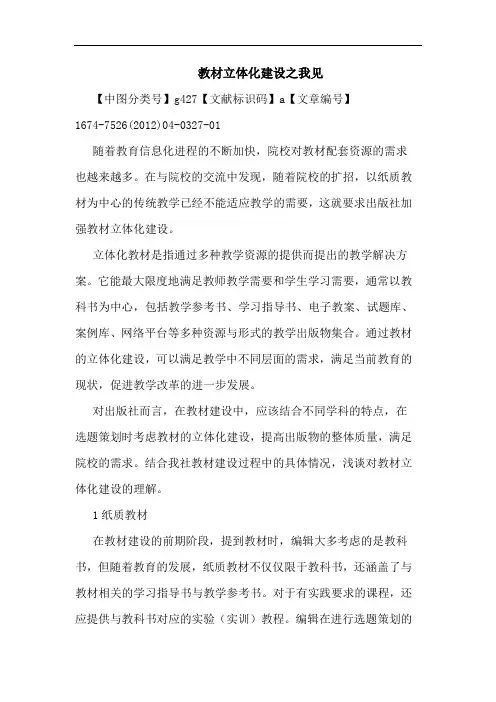 教材立体化建设之我见

【中图分类号】g427【文献标识码】a【文章编号】1674-7526(2012)04-0327-01

随着教育信息化进程的不断加快，院校对教材配套资源的需求也越来越多。在与院校的交流中发现，随着院校的扩招，以纸质教材为中心的传统教学已经不能适应教学的需要，这就要求出版社加强教材立体化建设。

立体化教材是指通过多种教学资源的提供而提出的教学解决方案。它能最大限度地满足教师教学需要和学生学习需要，通常以教科书为中心，包括教学参考书、学习指导书、电子教案、试题库、案例库、网络平台等多种资源与形式的教学出版物集合。通过教材的立体化建设，可以满足教学中不同层面的需求，满足当前教育的现状，促进教学改革的进一步发展。

对出版社而言，在教材建设中，应该结合不同学科的特点，在选题策划时考虑教材的立体化建设，提高出版物的整体质量，满足院校的需求。结合我社教材建设过程中的具体情况，浅谈对教材立体化建设的理解。

1 纸质教材

在教材建设的前期阶段，提到教材时，编辑大多考虑的是教科书，但随着教育的发展，纸质教材不仅仅限于教科书，还涵盖了与教材相关的学习指导书与教学参考书。对于有实践要求的课程，还应提供与教科书对应的实验（实训）教程。编辑在进行选题策划的